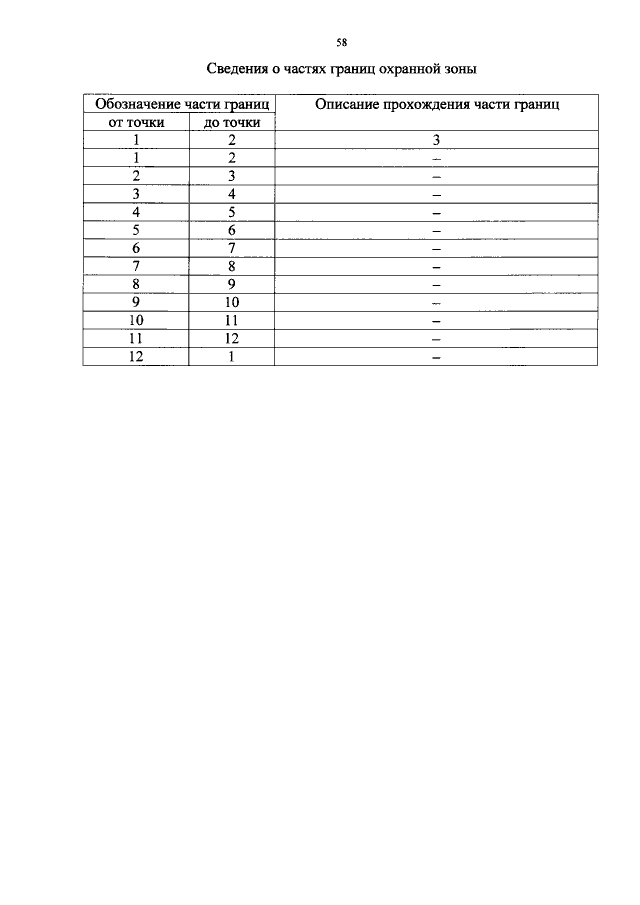 58

Сведения о частях границ охранной зоны

| Обозначение части границ | | Описание прохождения части границ |
|---|---|---|
| от точки | до точки | |
| 1 | 2 | 3 |
| 1 | 2 | – |
| 2 | 3 | – |
| 3 | 4 | – |
| 4 | 5 | – |
| 5 | 6 | – |
| 6 | 7 | – |
| 7 | 8 | – |
| 8 | 9 | – |
| 9 | 10 | – |
| 10 | 11 | – |
| 11 | 12 | – |
| 12 | 1 | – |